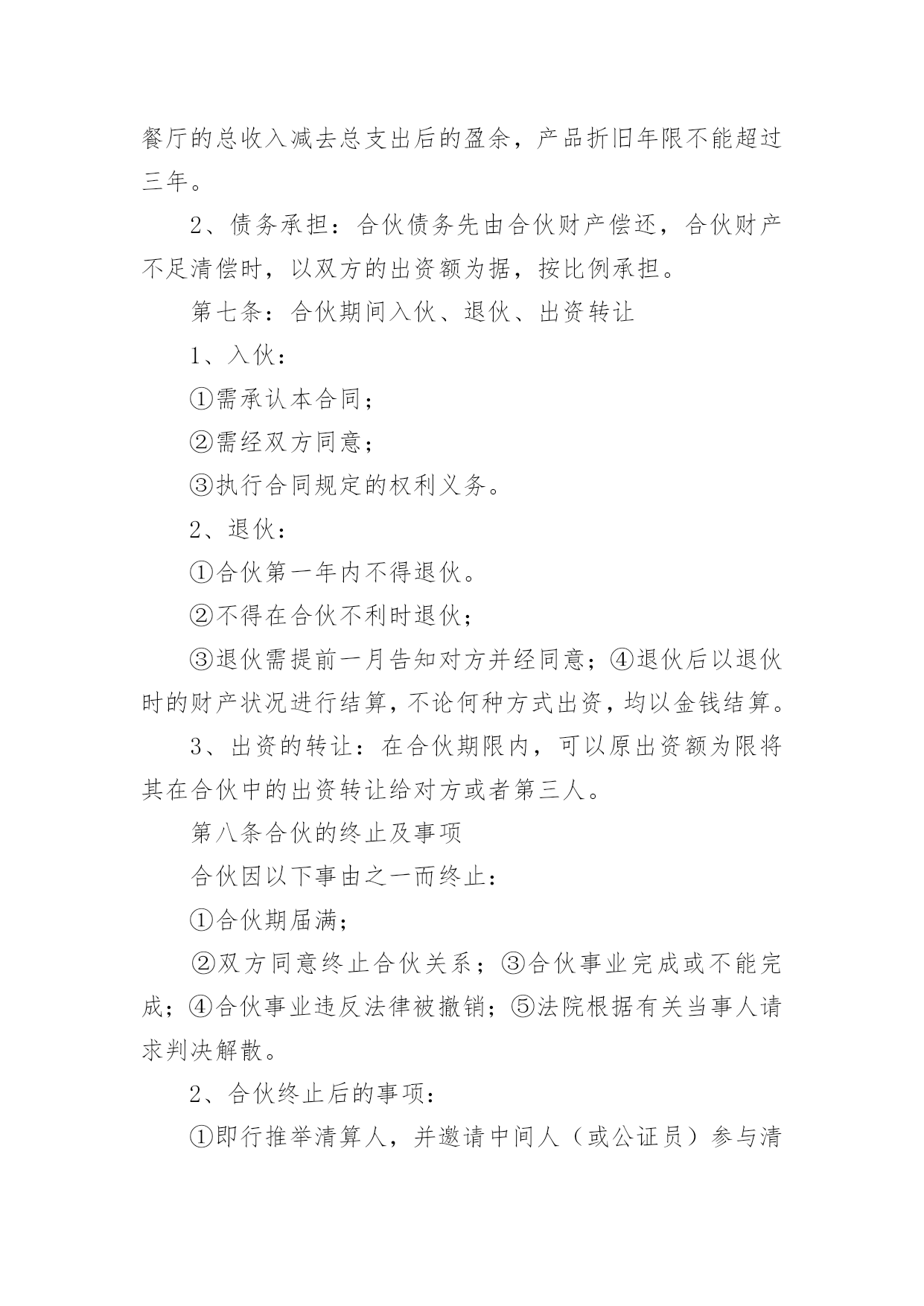 餐厅的总收入减去总支出后的盈余，产品折旧年限不能超过三年。

2、债务承担：合伙债务先由合伙财产偿还，合伙财产不足清偿时，以双方的出资额为据，按比例承担。

第七条：合伙期间入伙、退伙、出资转让

1、入伙：

①需承认本合同；

②需经双方同意；

③执行合同规定的权利义务。

2、退伙：

①合伙第一年内不得退伙。

②不得在合伙不利时退伙；

③退伙需提前一月告知对方并经同意；④退伙后以退伙时的财产状况进行结算，不论何种方式出资，均以金钱结算。

3、出资的转让：在合伙期限内，可以原出资额为限将其在合伙中的出资转让给对方或者第三人。

第八条合伙的终止及事项

合伙因以下事由之一而终止：

①合伙期届满；

②双方同意终止合伙关系；③合伙事业完成或不能完成；④合伙事业违反法律被撤销；⑤法院根据有关当事人请求判决解散。

2、合伙终止后的事项：

①即行推举清算人，并邀请中间人（或公证员）参与清